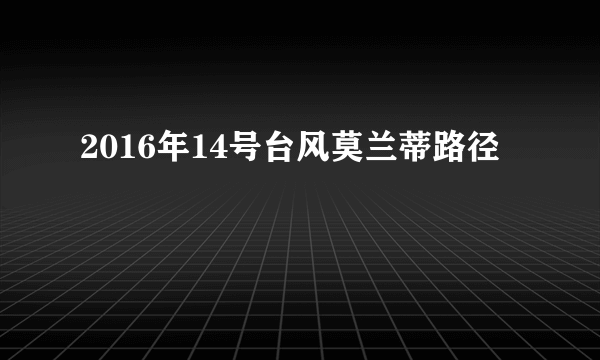 2016年14号台风莫兰蒂路径